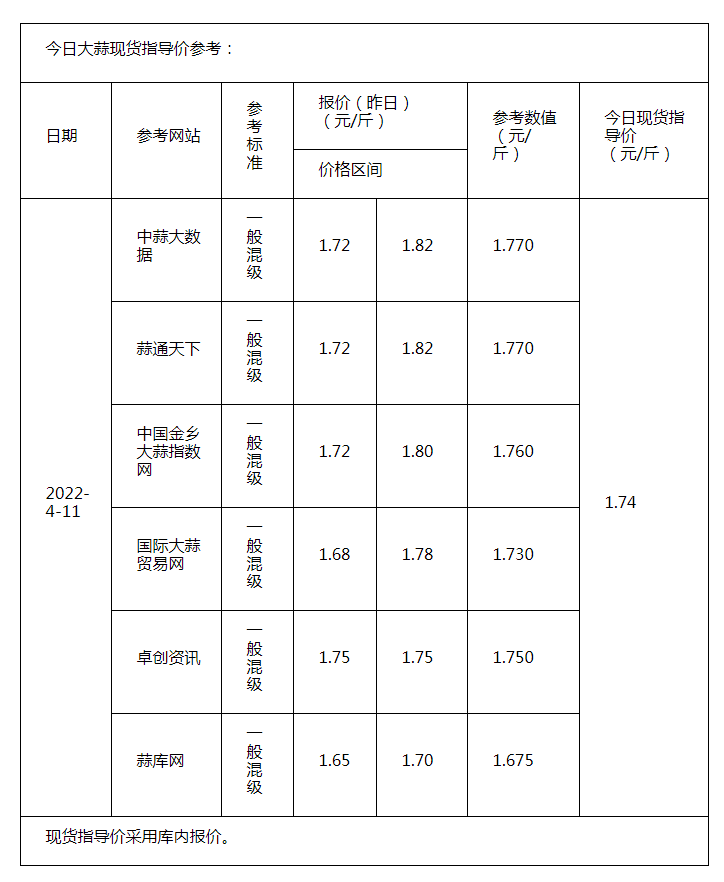 今日大蒜现货指导价参考：

| 日期 | 参考网站 | 参考标准 | 报价（昨日）（元/斤）价格区间 | | 参考数值（元/斤） | 今日现货指导价（元/斤） |
|---|---|---|---|---|---|---|
| 2022-4-11 | 中蒜大数据 | 一般混级 | 1.72 | 1.82 | 1.770 | 1.74 |
| | 蒜通天下 | 一般混级 | 1.72 | 1.82 | 1.770 | |
| | 中国金乡大蒜指数网 | 一般混级 | 1.72 | 1.80 | 1.760 | |
| | 国际大蒜贸易网 | 一般混级 | 1.68 | 1.78 | 1.730 | |
| | 卓创资讯 | 一般混级 | 1.75 | 1.75 | 1.750 | |
| | 蒜库网 | 一般混级 | 1.65 | 1.70 | 1.675 | |

现货指导价采用库内报价。